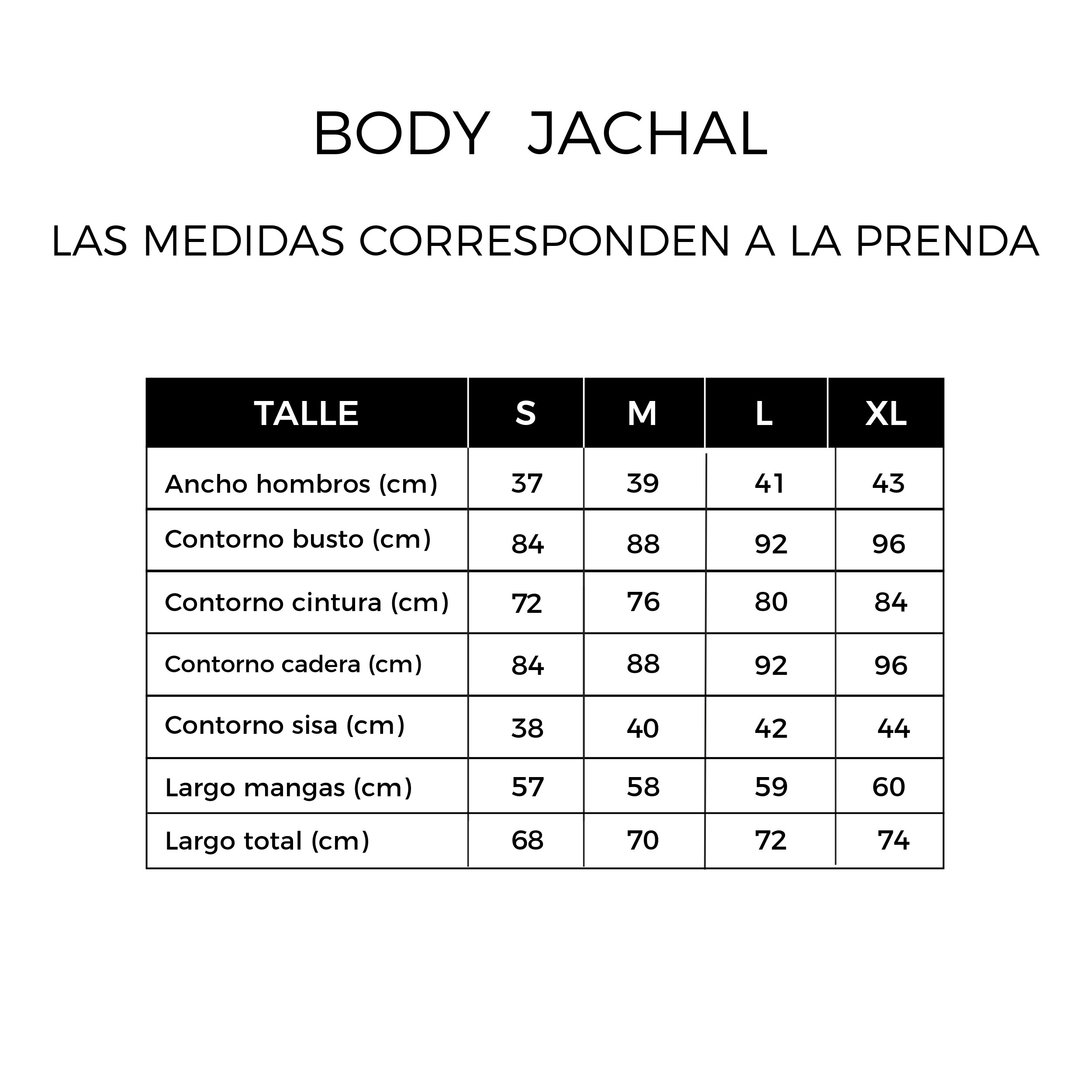 BODY JACHAL

LAS MEDIDAS CORRESPONDEN A LA PRENDA

| TALLE | S | M | L | XL |
|---|---|---|---|---|
| Ancho hombros (cm) | 37 | 39 | 41 | 43 |
| Contorno busto (cm) | 84 | 88 | 92 | 96 |
| Contorno cintura (cm) | 72 | 76 | 80 | 84 |
| Contorno cadera (cm) | 84 | 88 | 92 | 96 |
| Contorno sisa (cm) | 38 | 40 | 42 | 44 |
| Largo mangas (cm) | 57 | 58 | 59 | 60 |
| Largo total (cm) | 68 | 70 | 72 | 74 |